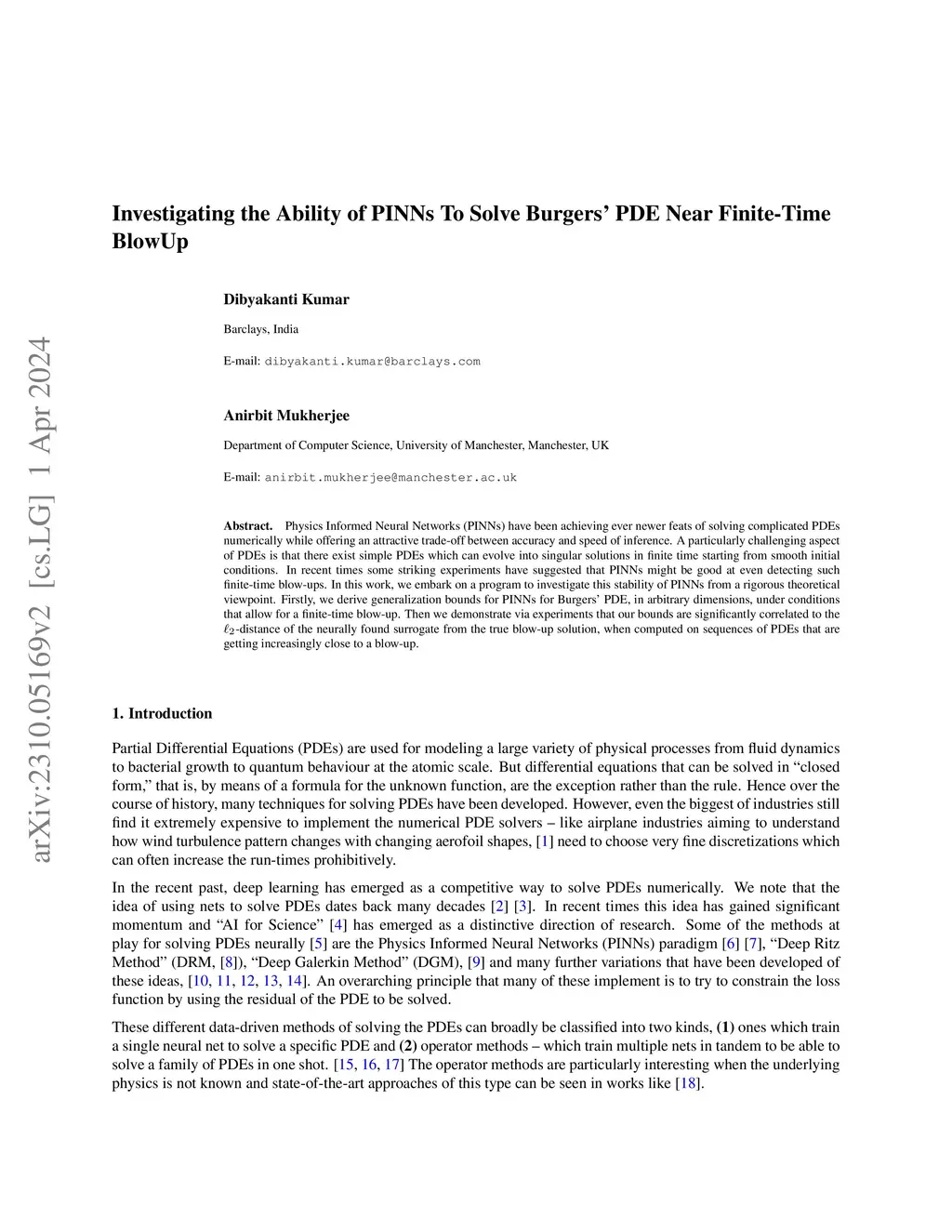 arXiv:2310.05169v2 [cs.LG] 1 Apr 2024

Investigating the Ability of PINNs To Solve Burgers' PDE Near Finite-Time BlowUp

Dibyakanti Kumar

Barclays, India

E-mail: dibyakanti.kumar@barclays.com

Anirbit Mukherjee

Department of Computer Science, University of Manchester, Manchester, UK

E-mail: anirbit.mukherjee@manchester.ac.uk

Abstract. Physics Informed Neural Networks (PINNs) have been achieving ever newer feats of solving complicated PDEs numerically while offering an attractive trade-off between accuracy and speed of inference. A particularly challenging aspect of PDEs is that there exist simple PDEs which can evolve into singular solutions in finite time starting from smooth initial conditions. In recent times some striking experiments have suggested that PINNs might be good at even detecting such finite-time blow-ups. In this work, we embark on a program to investigate this stability of PINNs from a rigorous theoretical viewpoint. Firstly, we derive generalization bounds for PINNs for Burgers' PDE, in arbitrary dimensions, under conditions that allow for a finite-time blow-up. Then we demonstrate via experiments that our bounds are significantly correlated to the $\ell_2$-distance of the neurally found surrogate from the true blow-up solution, when computed on sequences of PDEs that are getting increasingly close to a blow-up.

1. Introduction

Partial Differential Equations (PDEs) are used for modeling a large variety of physical processes from fluid dynamics to bacterial growth to quantum behaviour at the atomic scale. But differential equations that can be solved in "closed form," that is, by means of a formula for the unknown function, are the exception rather than the rule. Hence over the course of history, many techniques for solving PDEs have been developed. However, even the biggest of industries still find it extremely expensive to implement the numerical PDE solvers – like airplane industries aiming to understand how wind turbulence pattern changes with changing aerofoil shapes, [1] need to choose very fine discretizations which can often increase the run-times prohibitively.

In the recent past, deep learning has emerged as a competitive way to solve PDEs numerically. We note that the idea of using nets to solve PDEs dates back many decades [2] [3]. In recent times this idea has gained significant momentum and "AI for Science" [4] has emerged as a distinctive direction of research. Some of the methods at play for solving PDEs neurally [5] are the Physics Informed Neural Networks (PINNs) paradigm [6] [7], "Deep Ritz Method" (DRM, [8]), "Deep Galerkin Method" (DGM), [9] and many further variations that have been developed of these ideas, [10, 11, 12, 13, 14]. An overarching principle that many of these implement is to try to constrain the loss function by using the residual of the PDE to be solved.

These different data-driven methods of solving the PDEs can broadly be classified into two kinds, (1) ones which train a single neural net to solve a specific PDE and (2) operator methods – which train multiple nets in tandem to be able to solve a family of PDEs in one shot. [15, 16, 17] The operator methods are particularly interesting when the underlying physics is not known and state-of-the-art approaches of this type can be seen in works like [18].